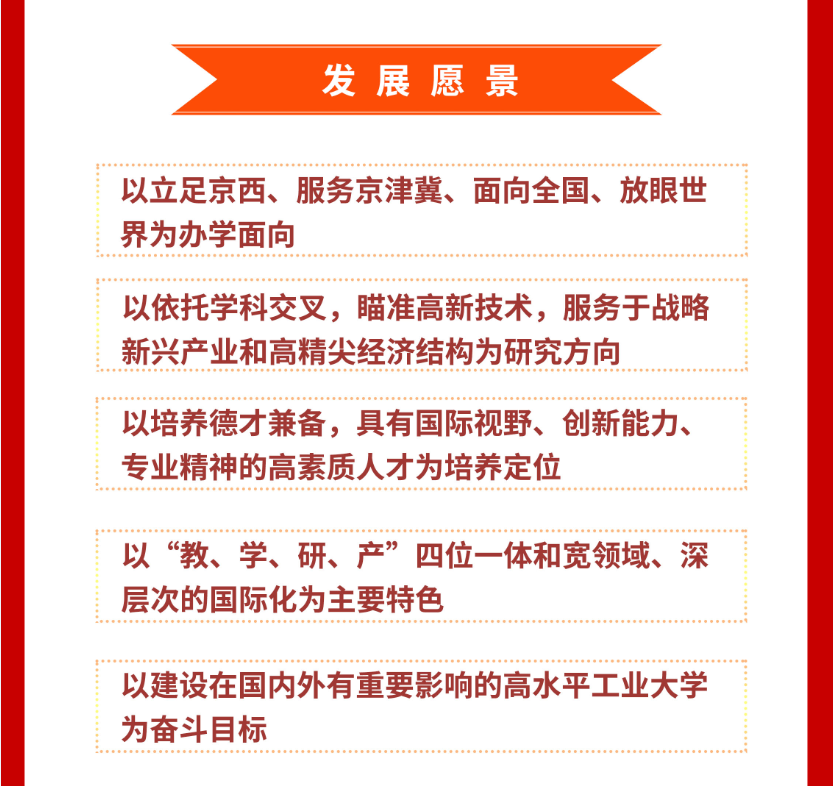 发展愿景

以立足京西、服务京津冀、面向全国、放眼世界为办学面向

以依托学科交叉，瞄准高新技术，服务于战略新兴产业和高精尖经济结构为研究方向

以培养德才兼备，具有国际视野、创新能力、专业精神的高素质人才为培养定位

以“教、学、研、产”四位一体和宽领域、深层次的国际化为主要特色

以建设在国内外有重要影响的高水平工业大学为奋斗目标